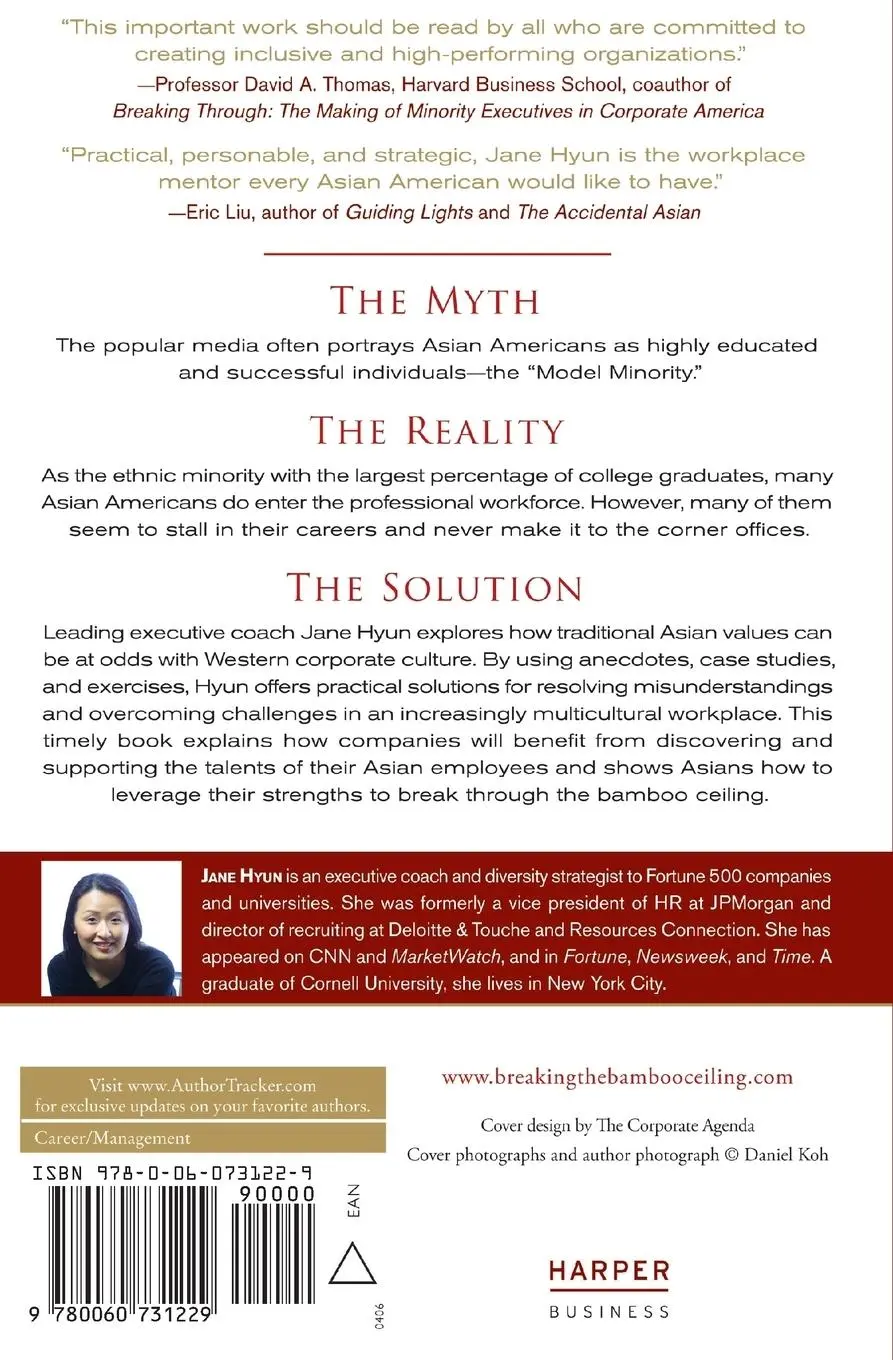 "This important work should be read by all who are committed to creating inclusive and high-performing organizations."
—Professor David A. Thomas, Harvard Business School, coauthor of Breaking Through: The Making of Minority Executives in Corporate America

"Practical, personable, and strategic, Jane Hyun is the workplace mentor every Asian American would like to have."
—Eric Liu, author of Guiding Lights and The Accidental Asian

THE MYTH

The popular media often portrays Asian Americans as highly educated and successful individuals—the "Model Minority."

THE REALITY

As the ethnic minority with the largest percentage of college graduates, many Asian Americans do enter the professional workforce. However, many of them seem to stall in their careers and never make it to the corner offices.

THE SOLUTION

Leading executive coach Jane Hyun explores how traditional Asian values can be at odds with Western corporate culture. By using anecdotes, case studies, and exercises, Hyun offers practical solutions for resolving misunderstandings and overcoming challenges in an increasingly multicultural workplace. This timely book explains how companies will benefit from discovering and supporting the talents of their Asian employees and shows Asians how to leverage their strengths to break through the bamboo ceiling.

JANE HYUN is an executive coach and diversity strategist to Fortune 500 companies and universities. She was formerly a vice president of HR at JPMorgan and director of recruiting at Deloitte & Touche and Resources Connection. She has appeared on CNN and MarketWatch, and in Fortune, Newsweek, and Time. A graduate of Cornell University, she lives in New York City.

Visit www.AuthorTracker.com for exclusive updates on your favorite authors.

Career/Management

ISBN 978-0-06-073122-9

90000

EAN

9 780060 731229

0406

www.breakingthebambooceiling.com

Cover design by The Corporate Agenda
Cover photographs and author photograph © Daniel Koh

HARPER
BUSINESS